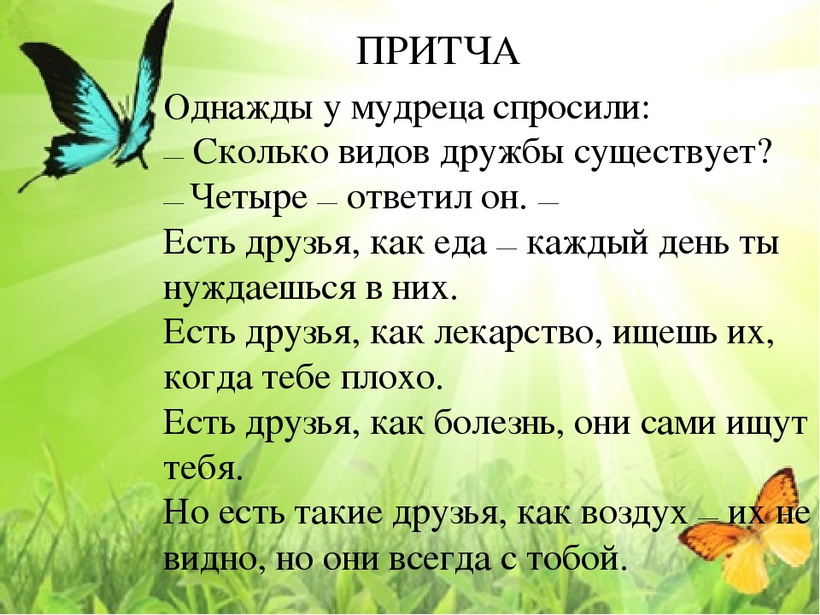 ПРИТЧА

Однажды у мудреца спросили:
— Сколько видов дружбы существует?
— Четыре — ответил он. —
Есть друзья, как еда — каждый день ты нуждаешься в них.
Есть друзья, как лекарство, ищешь их, когда тебе плохо.
Есть друзья, как болезнь, они сами ищут тебя.
Но есть такие друзья, как воздух — их не видно, но они всегда с тобой.